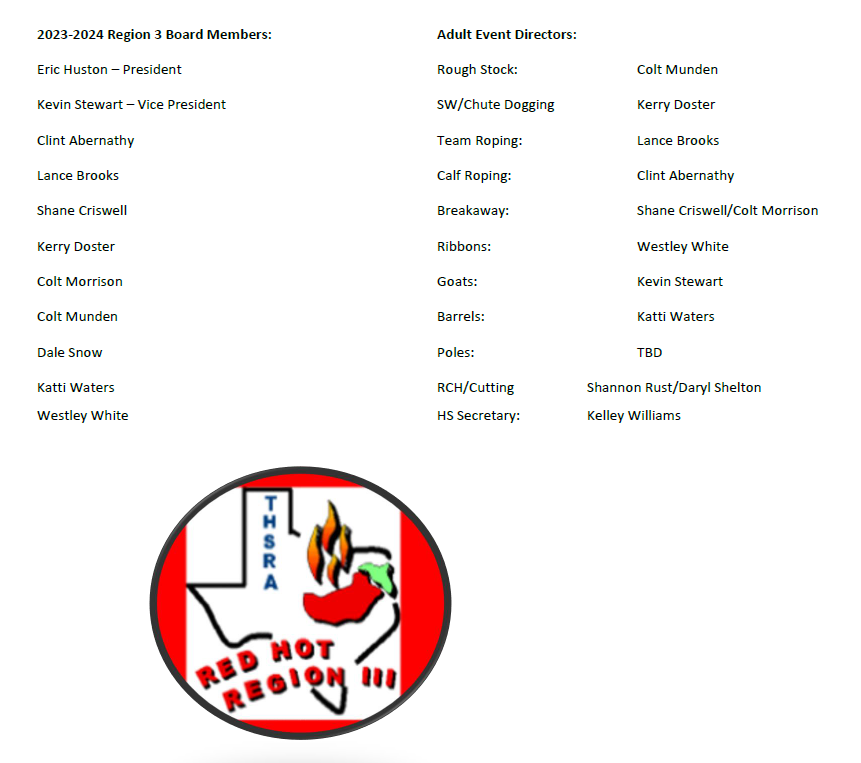 2023-2024 Region 3 Board Members:

Eric Huston – President

Kevin Stewart – Vice President

Clint Abernathy

Lance Brooks

Shane Criswell

Kerry Doster

Colt Morrison

Colt Munden

Dale Snow

Katti Waters

Westley White

Adult Event Directors:

Rough Stock: Colt Munden

SW/Chute Dogging Kerry Doster

Team Roping: Lance Brooks

Calf Roping: Clint Abernathy

Breakaway: Shane Criswell/Colt Morrison

Ribbons: Westley White

Goats: Kevin Stewart

Barrels: Katti Waters

Poles: TBD

RCH/Cutting Shannon Rust/Daryl Shelton

HS Secretary: Kelley Williams

THSRA

RED HOT
REGION III